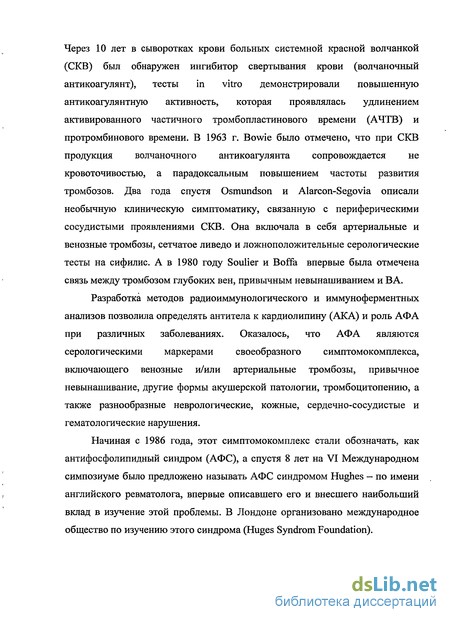 Через 10 лет в сыворотках крови больных системной красной волчанкой (СКВ) был обнаружен ингибитор свертывания крови (волчаночный антикоагулянт), тесты in vitro демонстрировали повышенную антикоагулянтную активность, которая проявлялась удлинением активированного частичного тромбопластинового времени (АЧТВ) и протромбинового времени. В 1963 г. Bowie было отмечено, что при СКВ продукция волчаночного антикоагулянта сопровождается не кровоточивостью, а парадоксальным повышением частоты развития тромбозов. Два года спустя Osmundson и Alarcon-Segovia описали необычную клиническую симптоматику, связанную с периферическими сосудистыми проявлениями СКВ. Она включала в себя артериальные и венозные тромбозы, сетчатое ливедо и ложноположительные серологические тесты на сифилис. А в 1980 году Soulier и Boffa впервые была отмечена связь между тромбозом глубоких вен, привычным невынашиванием и ВА.

Разработка методов радиоиммунологического и иммуноферментных анализов позволила определять антитела к кардиолипину (АКА) и роль АФА при различных заболеваниях. Оказалось, что АФА являются серологическими маркерами своеобразного симптомокомплекса, включающего венозные и/или артериальные тромбозы, привычное невынашивание, другие формы акушерской патологии, тромбоцитопению, а также разнообразные неврологические, кожные, сердечно-сосудистые и гематологические нарушения.

Начиная с 1986 года, этот симптомокомплекс стали обозначать, как антифосфолипидный синдром (АФС), а спустя 8 лет на VI Международном симпозиуме было предложено называть АФС синдромом Hughes – по имени английского ревматолога, впервые описавшего его и внесшего наибольший вклад в изучение этой проблемы. В Лондоне организовано международное общество по изучению этого синдрома (Huges Syndrom Foundation).

dsLib.net
библиотека диссертаций